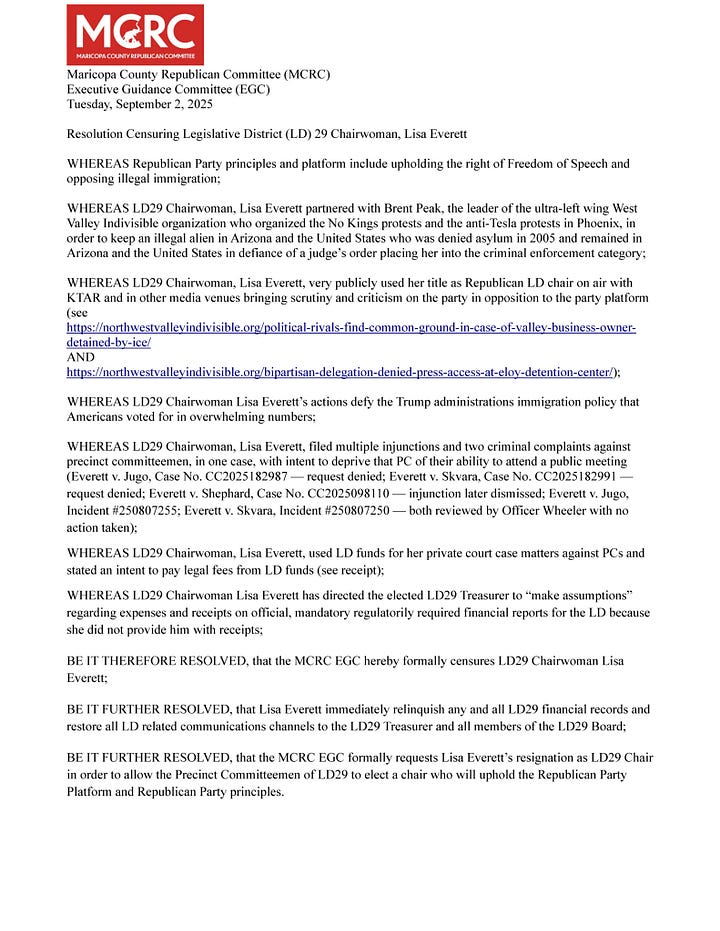 MCRC
MARICOPA COUNTY REPUBLICAN COMMITTEE

Maricopa County Republican Committee (MCRC)
Executive Guidance Committee (EGC)
Tuesday, September 2, 2025

Resolution Censuring Legislative District (LD) 29 Chairwoman, Lisa Everett

WHEREAS Republican Party principles and platform include upholding the right of Freedom of Speech and opposing illegal immigration;

WHEREAS LD29 Chairwoman, Lisa Everett partnered with Brent Peak, the leader of the ultra-left wing West Valley Indivisible organization who organized the No Kings protests and the anti-Tesla protests in Phoenix, in order to keep an illegal alien in Arizona and the United States who was denied asylum in 2005 and remained in Arizona and the United States in defiance of a judge's order placing her into the criminal enforcement category;

WHEREAS LD29 Chairwoman, Lisa Everett, very publicly used her title as Republican LD chair on air with KTAR and in other media venues bringing scrutiny and criticism on the party in opposition to the party platform (see
https://northwestvalleyindivisible.org/political-rivals-find-common-ground-in-case-of-valley-business-owner-detained-by-ice/
AND
https://northwestvalleyindivisible.org/bipartisan-delegation-denied-press-access-at-eloy-detention-center/);

WHEREAS LD29 Chairwoman Lisa Everett's actions defy the Trump administrations immigration policy that Americans voted for in overwhelming numbers;

WHEREAS LD29 Chairwoman, Lisa Everett, filed multiple injunctions and two criminal complaints against precinct committeemen, in one case, with intent to deprive that PC of their ability to attend a public meeting (Everett v. Jugo, Case No. CC2025182987 — request denied; Everett v. Skvara, Case No. CC2025182991 — request denied; Everett v. Shephard, Case No. CC2025098110 — injunction later dismissed; Everett v. Jugo, Incident #250807255; Everett v. Skvara, Incident #250807250 — both reviewed by Officer Wheeler with no action taken);

WHEREAS LD29 Chairwoman, Lisa Everett, used LD funds for her private court case matters against PCs and stated an intent to pay legal fees from LD funds (see receipt);

WHEREAS LD29 Chairwoman Lisa Everett has directed the elected LD29 Treasurer to "make assumptions" regarding expenses and receipts on official, mandatory regulatorily required financial reports for the LD because she did not provide him with receipts;

BE IT THEREFORE RESOLVED, that the MCRC EGC hereby formally censures LD29 Chairwoman Lisa Everett;

BE IT FURTHER RESOLVED, that Lisa Everett immediately relinquish any and all LD29 financial records and restore all LD related communications channels to the LD29 Treasurer and all members of the LD29 Board;

BE IT FURTHER RESOLVED, that the MCRC EGC formally requests Lisa Everett's resignation as LD29 Chair in order to allow the Precinct Committeemen of LD29 to elect a chair who will uphold the Republican Party Platform and Republican Party principles.